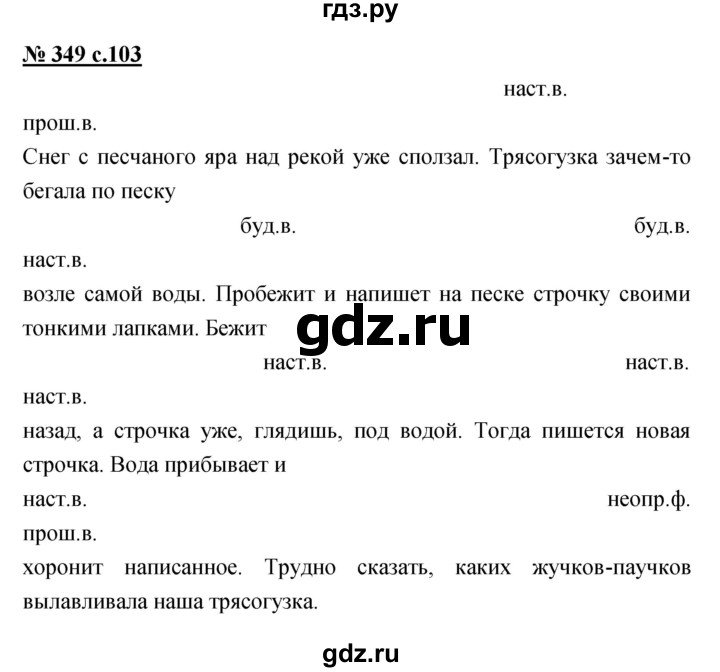 гдз.ру

№ 349 с.103

наст.в.

прош.в.

Снег с песчаного яра над рекой уже сползал. Трясогузка зачем-то бегала по песку

буд.в. буд.в.

наст.в.

возле самой воды. Пробежит и напишет на песке строчку своими тонкими лапками. Бежит

gdz.ru

наст.в. наст.в.

наст.в.

назад, а строчка уже, глядишь, под водой. Тогда пишется новая строчка. Вода прибывает и

наст.в. неопр.ф.

прош.в.

хоронит написанное. Трудно сказать, каких жучков-паучков вылавливала наша трясогузка.

gdz.ru